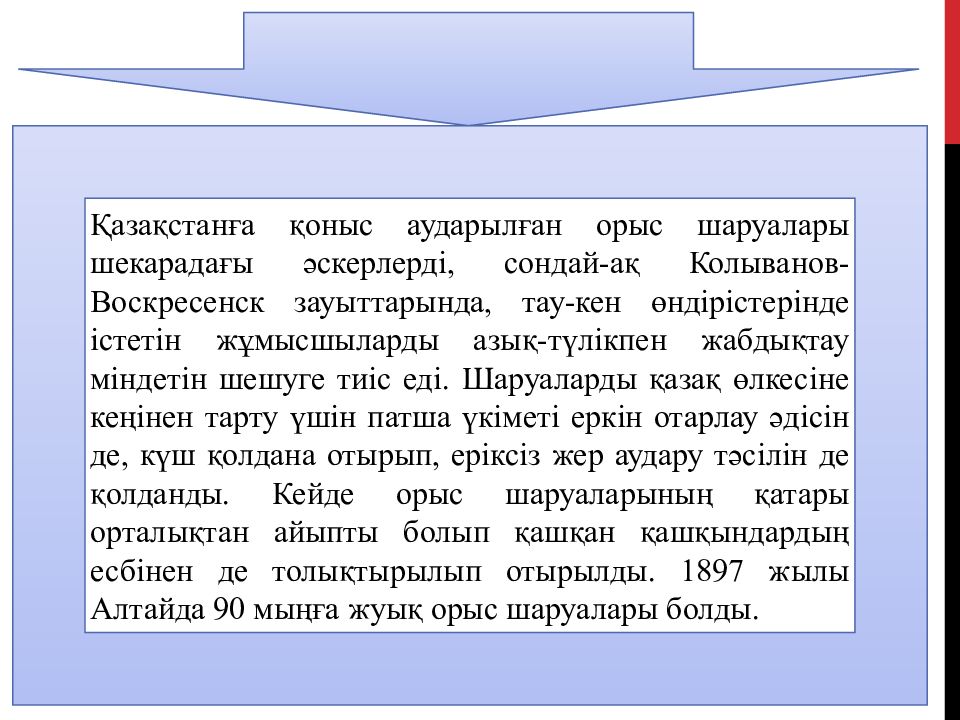 Қазақстанға қоныс аударылған орыс шаруалары шекарадағы әскерлерді, сондай-ақ Колыванов-Воскресенск зауыттарында, тау-кен өндірістерінде істетін жұмысшыларды азық-түлікпен жабдықтау міндетін шешуге тиіс еді. Шаруаларды қазақ өлкесіне кеңінен тарту үшін патша үкіметі еркін отарлау әдісін де, күш қолдана отырып, еріксіз жер аудару тәсілін де қолданды. Кейде орыс шаруаларының қатары орталықтан айыпты болып қашқан қашқындардың есбінен де толықтырылып отырылды. 1897 жылы Алтайда 90 мыңға жуық орыс шаруалары болды.